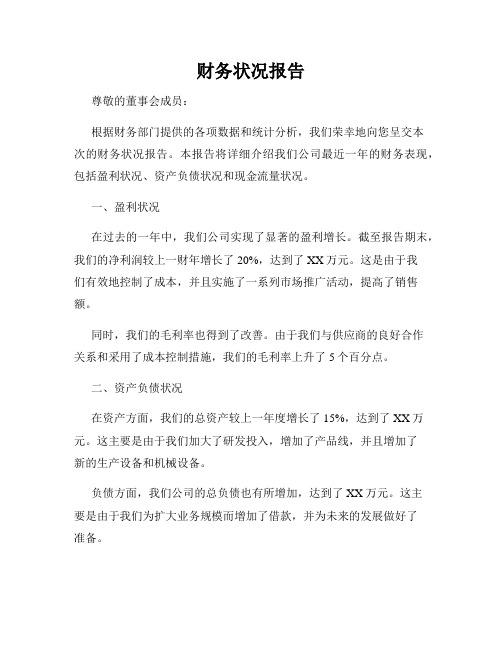 财务状况报告

尊敬的董事会成员：

根据财务部门提供的各项数据和统计分析，我们荣幸地向您呈交本次的财务状况报告。本报告将详细介绍我们公司最近一年的财务表现，包括盈利状况、资产负债状况和现金流量状况。

一、盈利状况

在过去的一年中，我们公司实现了显著的盈利增长。截至报告期末，我们的净利润较上一财年增长了 20%，达到了 XX 万元。这是由于我们有效地控制了成本，并且实施了一系列市场推广活动，提高了销售额。

同时，我们的毛利率也得到了改善。由于我们与供应商的良好合作关系和采用了成本控制措施，我们的毛利率上升了 5 个百分点。

二、资产负债状况

在资产方面，我们的总资产较上一年度增长了 15%，达到了 XX 万元。这主要是由于我们加大了研发投入，增加了产品线，并且增加了新的生产设备和机械设备。

负债方面，我们公司的总负债也有所增加，达到了 XX 万元。这主要是由于我们为扩大业务规模而增加了借款，并为未来的发展做好了准备。